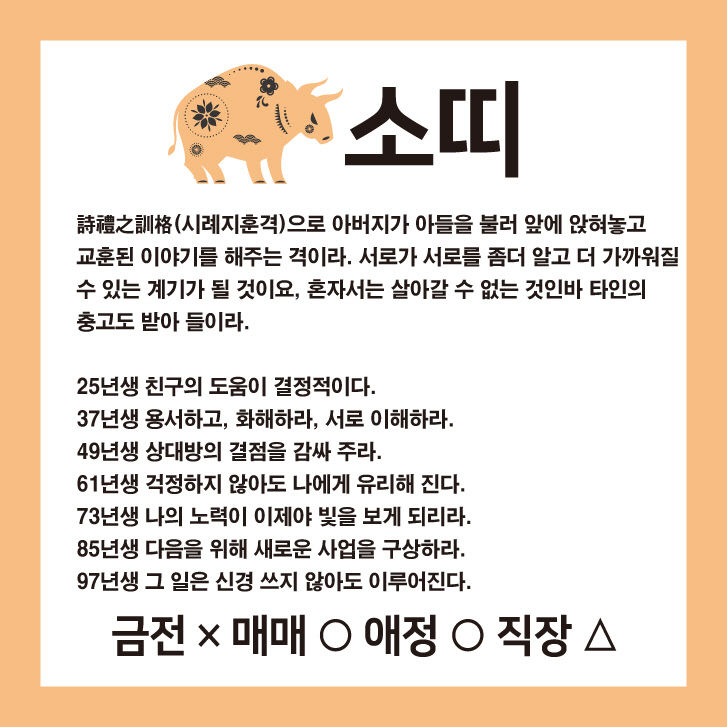 소띠

詩禮之訓格(시례지훈격)으로 아버지가 아들을 불러 앞에 앉혀놓고 교훈된 이야기를 해주는 격이라. 서로가 서로를 좀더 알고 더 가까워질 수 있는 계기가 될 것이요, 혼자서는 살아갈 수 없는 것인바 타인의 충고도 받아 들이라.

25년생 친구의 도움이 결정적이다.
37년생 용서하고, 화해하라, 서로 이해하라.
49년생 상대방의 결점을 감싸 주라.
61년생 걱정하지 않아도 나에게 유리해 진다.
73년생 나의 노력이 이제야 빛을 보게 되리라.
85년생 다음을 위해 새로운 사업을 구상하라.
97년생 그 일은 신경 쓰지 않아도 이루어진다.

금전 × 매매 ○ 애정 ○ 직장 △